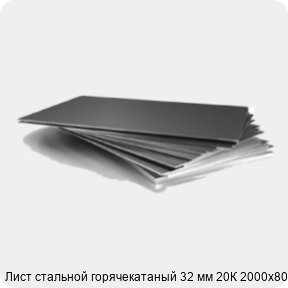 Лист стальной горячекатаный 32 мм 20К 2000х80